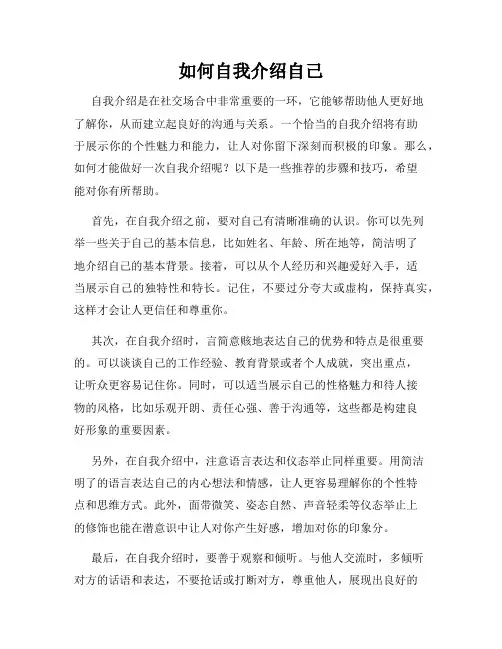 如何自我介绍自己

自我介绍是在社交场合中非常重要的一环，它能够帮助他人更好地了解你，从而建立起良好的沟通与关系。一个恰当的自我介绍将有助于展示你的个性魅力和能力，让人对你留下深刻而积极的印象。那么，如何才能做好一次自我介绍呢？以下是一些推荐的步骤和技巧，希望能对你有所帮助。

首先，在自我介绍之前，要对自己有清晰准确的认识。你可以先列举一些关于自己的基本信息，比如姓名、年龄、所在地等，简洁明了地介绍自己的基本背景。接着，可以从个人经历和兴趣爱好入手，适当展示自己的独特性和特长。记住，不要过分夸大或虚构，保持真实，这样才会让人更信任和尊重你。

其次，在自我介绍时，言简意赅地表达自己的优势和特点是很重要的。可以谈谈自己的工作经验、教育背景或者个人成就，突出重点，让听众更容易记住你。同时，可以适当展示自己的性格魅力和待人接物的风格，比如乐观开朗、责任心强、善于沟通等，这些都是构建良好形象的重要因素。

另外，在自我介绍中，注意语言表达和仪态举止同样重要。用简洁明了的语言表达自己的内心想法和情感，让人更容易理解你的个性特点和思维方式。此外，面带微笑、姿态自然、声音轻柔等仪态举止上的修饰也能在潜意识中让人对你产生好感，增加对你的印象分。

最后，在自我介绍时，要善于观察和倾听。与他人交流时，多倾听对方的话语和表达，不要抢话或打断对方，尊重他人，展现出良好的